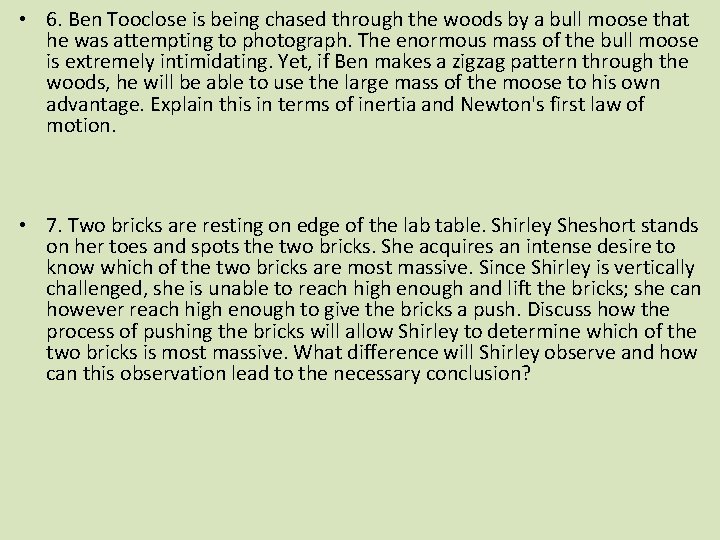 • 6. Ben Tooclose is being chased through the woods by a bull moose that he was attempting to photograph. The enormous mass of the bull moose is extremely intimidating. Yet, if Ben makes a zigzag pattern through the woods, he will be able to use the large mass of the moose to his own advantage. Explain this in terms of inertia and Newton's first law of motion.

• 7. Two bricks are resting on edge of the lab table. Shirley Sheshort stands on her toes and spots the two bricks. She acquires an intense desire to know which of the two bricks are most massive. Since Shirley is vertically challenged, she is unable to reach high enough and lift the bricks; she can however reach high enough to give the bricks a push. Discuss how the process of pushing the bricks will allow Shirley to determine which of the two bricks is most massive. What difference will Shirley observe and how can this observation lead to the necessary conclusion?